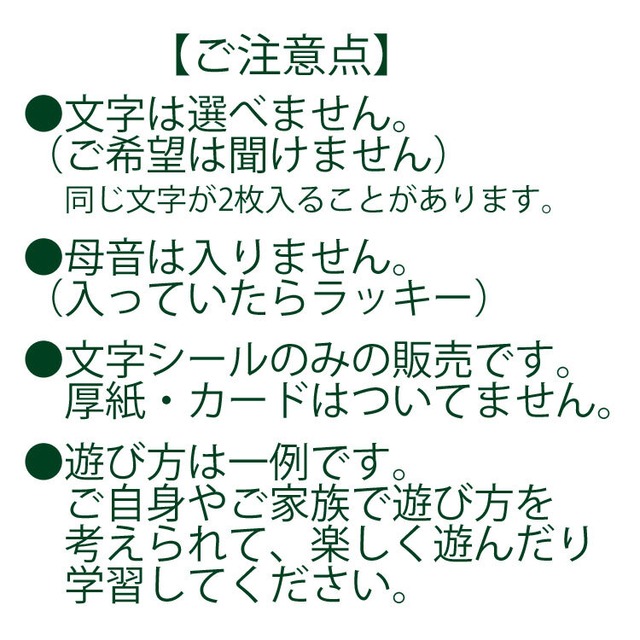 【ご注意点】

●文字は選べません。
（ご希望は聞けません）
同じ文字が2枚入ることがあります。

●母音は入りません。
（入っていたらラッキー）

●文字シールのみの販売です。
厚紙・カードはついてません。

●遊び方は一例です。
ご自身やご家族で遊び方を考えられて、楽しく遊んだり学習してください。